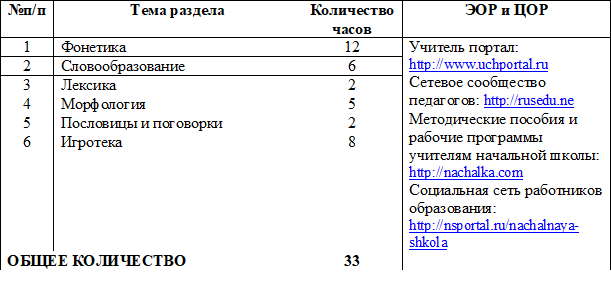 | №п/п | Тема раздела | Количество часов | ЭОР и ЦОР |
|---|---|---|---|
| 1 | Фонетика | 12 | Учитель портал: http://www.uchportal.ru Сетевое сообщество педагогов: http://rusedu.ne Методические пособия и рабочие программы учителям начальной школы: http://nachalka.com Социальная сеть работников образования: http://nsportal.ru/nachalnaya-shkola |
| 2 | Словообразование | 6 | |
| 3 | Лексика | 2 | |
| 4 | Морфология | 5 | |
| 5 | Пословицы и поговорки | 2 | |
| 6 | Игротека | 8 | |
| ОБЩЕЕ КОЛИЧЕСТВО | | 33 | |